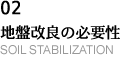 02

地盤改良の必要性

SOIL STABILIZATION